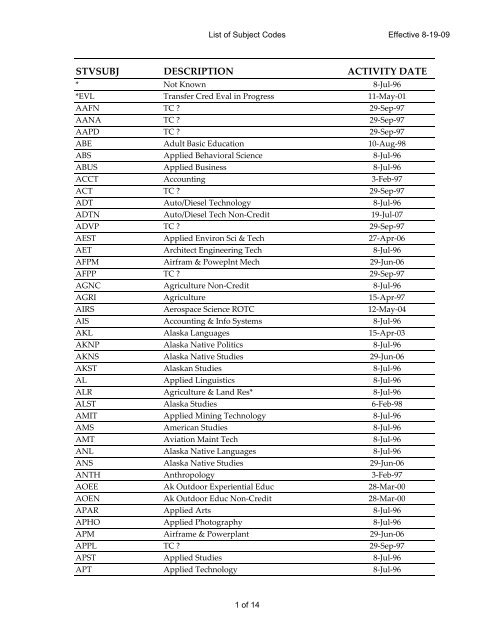 List of Subject Codes Effective 8-19-09

| STVSUBJ | DESCRIPTION | ACTIVITY DATE |
|---|---|---|
| * | Not Known | 8-Jul-96 |
| *EVL | Transfer Cred Eval in Progress | 11-May-01 |
| AAFN | TC ? | 29-Sep-97 |
| AANA | TC ? | 29-Sep-97 |
| AAPD | TC ? | 29-Sep-97 |
| ABE | Adult Basic Education | 10-Aug-98 |
| ABS | Applied Behavioral Science | 8-Jul-96 |
| ABUS | Applied Business | 8-Jul-96 |
| ACCT | Accounting | 3-Feb-97 |
| ACT | TC ? | 29-Sep-97 |
| ADT | Auto/Diesel Technology | 8-Jul-96 |
| ADTN | Auto/Diesel Tech Non-Credit | 19-Jul-07 |
| ADVP | TC ? | 29-Sep-97 |
| AEST | Applied Environ Sci & Tech | 27-Apr-06 |
| AET | Architect Engineering Tech | 8-Jul-96 |
| AFPM | Airfram & Poweplnt Mech | 29-Jun-06 |
| AFPP | TC ? | 29-Sep-97 |
| AGNC | Agriculture Non-Credit | 8-Jul-96 |
| AGRI | Agriculture | 15-Apr-97 |
| AIRS | Aerospace Science ROTC | 12-May-04 |
| AIS | Accounting & Info Systems | 8-Jul-96 |
| AKL | Alaska Languages | 15-Apr-03 |
| AKNP | Alaska Native Politics | 8-Jul-96 |
| AKNS | Alaska Native Studies | 29-Jun-06 |
| AKST | Alaskan Studies | 8-Jul-96 |
| AL | Applied Linguistics | 8-Jul-96 |
| ALR | Agriculture & Land Res* | 8-Jul-96 |
| ALST | Alaska Studies | 6-Feb-98 |
| AMIT | Applied Mining Technology | 8-Jul-96 |
| AMS | American Studies | 8-Jul-96 |
| AMT | Aviation Maint Tech | 8-Jul-96 |
| ANL | Alaska Native Languages | 8-Jul-96 |
| ANS | Alaska Native Studies | 29-Jun-06 |
| ANTH | Anthropology | 3-Feb-97 |
| AOEE | Ak Outdoor Experiential Educ | 28-Mar-00 |
| AOEN | Ak Outdoor Educ Non-Credit | 28-Mar-00 |
| APAR | Applied Arts | 8-Jul-96 |
| APHO | Applied Photography | 8-Jul-96 |
| APM | Airframe & Powerplant | 29-Jun-06 |
| APPL | TC ? | 29-Sep-97 |
| APST | Applied Studies | 8-Jul-96 |
| APT | Applied Technology | 8-Jul-96 |

1 of 14